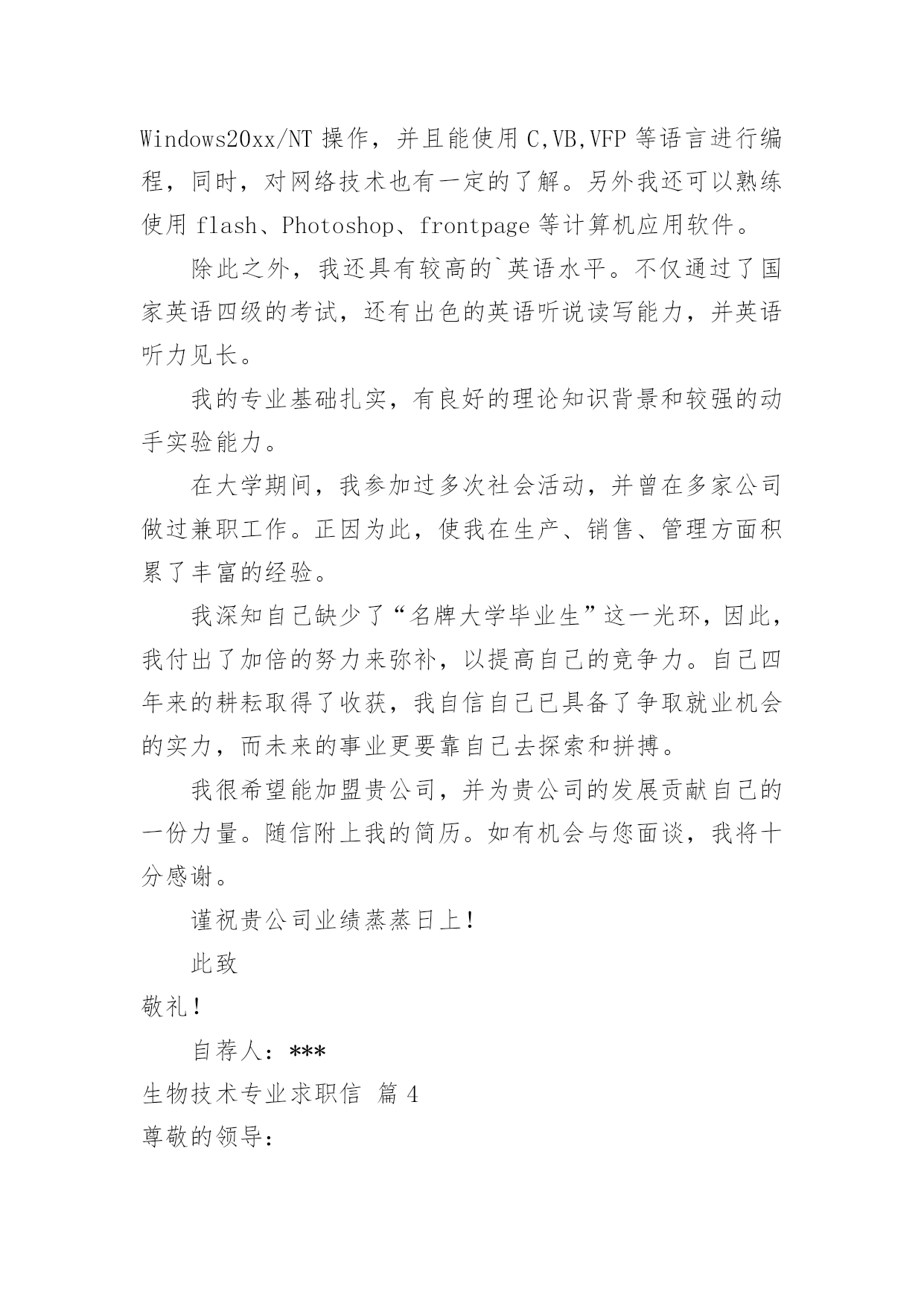 Windows20xx/NT 操作，并且能使用 C,VB,VFP 等语言进行编程，同时，对网络技术也有一定的了解。另外我还可以熟练使用 flash、Photoshop、frontpage 等计算机应用软件。

除此之外，我还具有较高的`英语水平。不仅通过了国家英语四级的考试，还有出色的英语听说读写能力，并英语听力见长。

我的专业基础扎实，有良好的理论知识背景和较强的动手实验能力。

在大学期间，我参加过多次社会活动，并曾在多家公司做过兼职工作。正因为此，使我在生产、销售、管理方面积累了丰富的经验。

我深知自己缺少了“名牌大学毕业生”这一光环，因此，我付出了加倍的努力来弥补，以提高自己的竞争力。自己四年来的耕耘取得了收获，我自信自己已具备了争取就业机会的实力，而未来的事业更要靠自己去探索和拼搏。

我很希望能加盟贵公司，并为贵公司的发展贡献自己的一份力量。随信附上我的简历。如有机会与您面谈，我将十分感谢。

谨祝贵公司业绩蒸蒸日上！

此致

敬礼！

自荐人：***

生物技术专业求职信 篇 4

尊敬的领导：